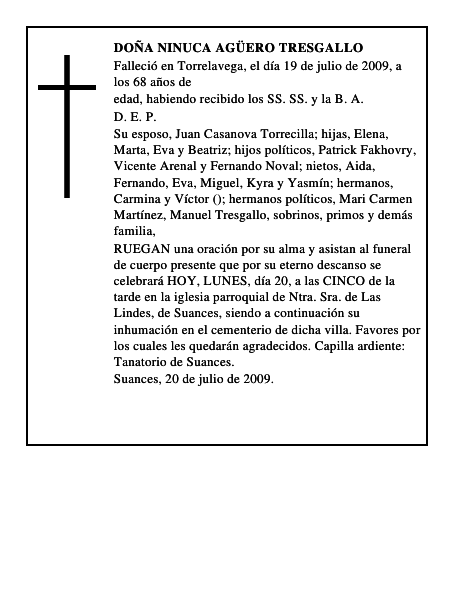 DOÑA NINUCA AGÜERO TRESGALLO

Falleció en Torrelavega, el día 19 de julio de 2009, a los 68 años de
edad, habiendo recibido los SS. SS. y la B. A.
D. E. P.
Su esposo, Juan Casanova Torrecilla; hijas, Elena, Marta, Eva y Beatriz; hijos políticos, Patrick Fakhovry, Vicente Arenal y Fernando Noval; nietos, Aida, Fernando, Eva, Miguel, Kyra y Yasmín; hermanos, Carmina y Víctor (); hermanos políticos, Mari Carmen Martínez, Manuel Tresgallo, sobrinos, primos y demás familia,
RUEGAN una oración por su alma y asistan al funeral de cuerpo presente que por su eterno descanso se celebrará HOY, LUNES, día 20, a las CINCO de la tarde en la iglesia parroquial de Ntra. Sra. de Las Lindes, de Suances, siendo a continuación su inhumación en el cementerio de dicha villa. Favores por los cuales les quedarán agradecidos. Capilla ardiente: Tanatorio de Suances.
Suances, 20 de julio de 2009.